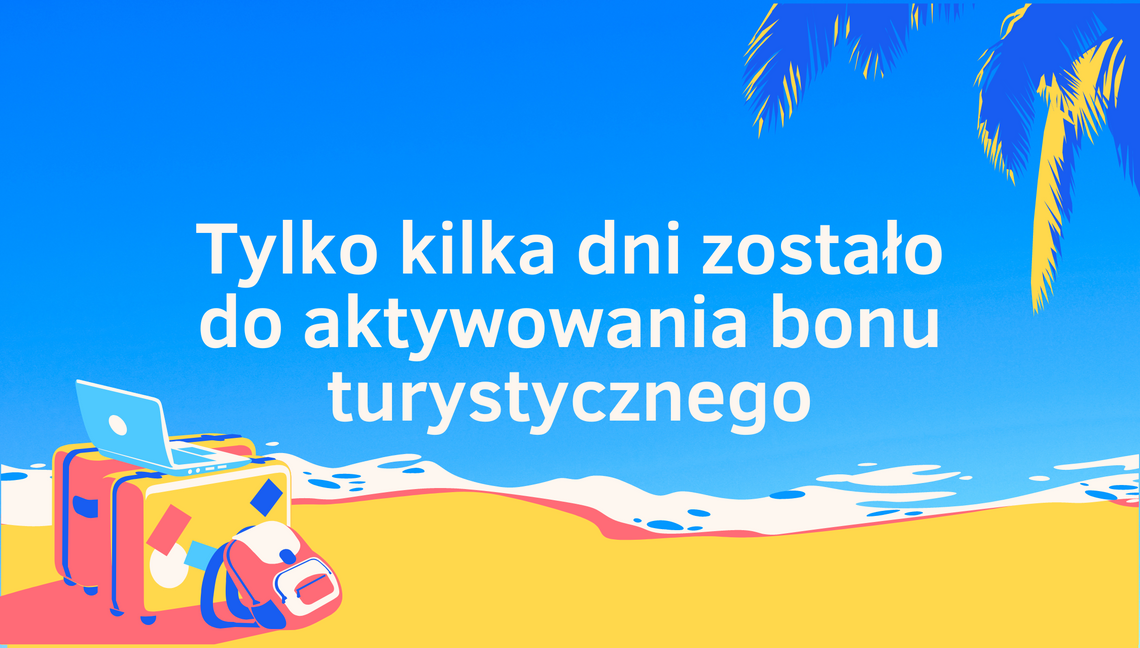 Tylko kilka dni zostało do aktywowania bonu turystycznego